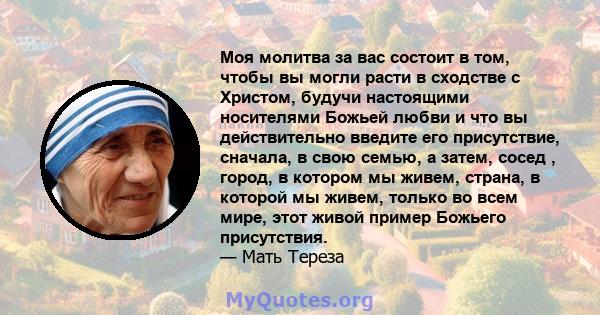 Моя молитва за вас состоит в том, чтобы вы могли расти в сходстве с Христом, будучи настоящими носителями Божьей любви и что вы действительно введите его присутствие, сначала, в свою семью, а затем, сосед , город, в котором мы живем, страна, в которой мы живем, только во всем мире, этот живой пример Божьего присутствия.
— Мать Тереза

MyQuotes.org